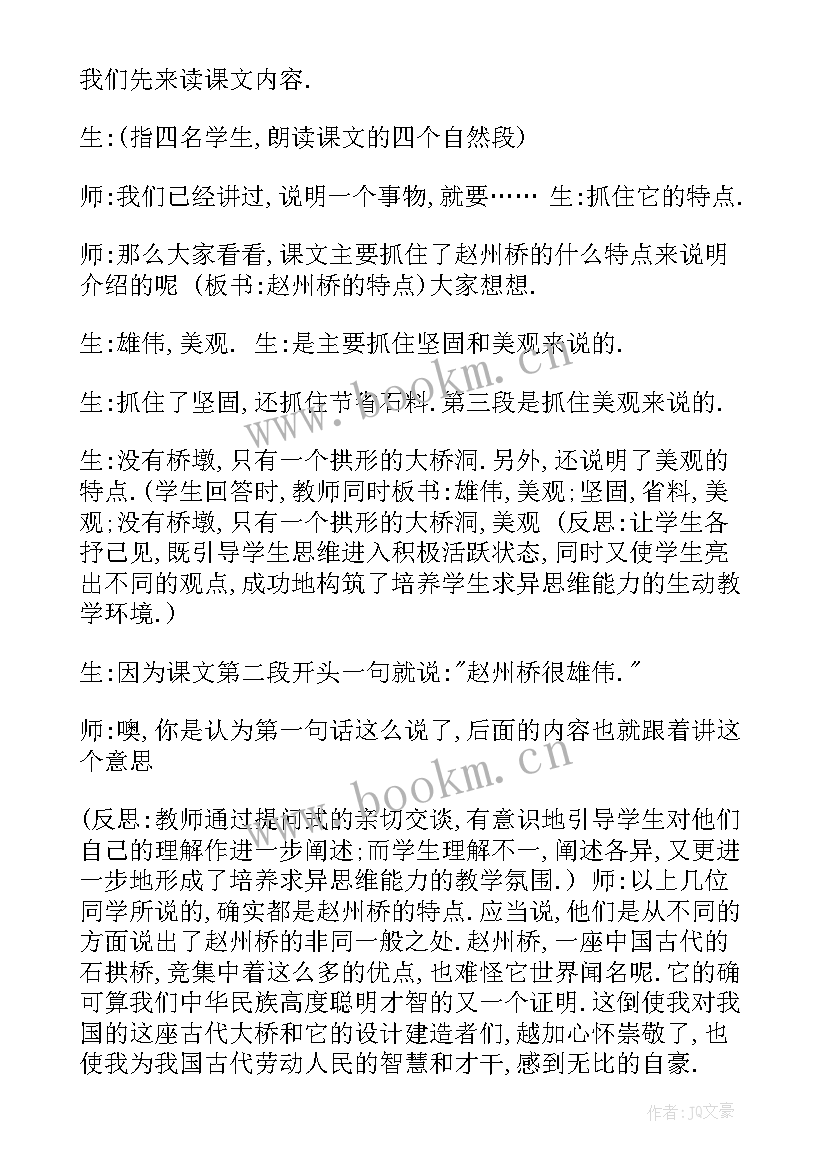 我们先来读课文内容.

生:(指四名学生,朗读课文的四个自然段)

师:我们已经讲过,说明一个事物,就要…… 生:抓住它的特点.

师:那么大家看看,课文主要抓住了赵州桥的什么特点来说明介绍的呢 (板书:赵州桥的特点)大家想想.

生:雄伟,美观. 生:是主要抓住坚固和美观来说的.

生:抓住了坚固,还抓住节省石料.第三段是抓住美观来说的.

生:没有桥墩,只有一个拱形的大桥洞.另外,还说明了美观的特点.(学生回答时,教师同时板书:雄伟,美观;坚固,省料,美观;没有桥墩,只有一个拱形的大桥洞,美观 (反思:让学生各抒己见,既引导学生思维进入积极活跃状态,同时又使学生亮出不同的观点,成功地构筑了培养学生求异思维能力的生动教学环境.)

生:因为课文第二段开头一句就说:"赵州桥很雄伟."

师:噢,你是认为第一句话这么说了,后面的内容也就跟着讲这个意思

(反思:教师通过提问式的亲切交谈,有意识地引导学生对他们自己的理解作进一步阐述;而学生理解不一,阐述各异,又更进一步地形成了培养求异思维能力的教学氛围.) 师:以上几位同学所说的,确实都是赵州桥的特点.应当说,他们是从不同的方面说出了赵州桥的非同一般之处.赵州桥,一座中国古代的石拱桥,竟集中着这么多的优点,也难怪它世界闻名呢.它的确可算我们中华民族高度聪明才智的又一个证明.这倒使我对我国的这座古代大桥和它的设计建造者们,越加心怀崇敬了,也使我为我国古代劳动人民的智慧和才干,感到无比的自豪.

www.bookm.cn

www.bookm.cn

作者:JQ文豪